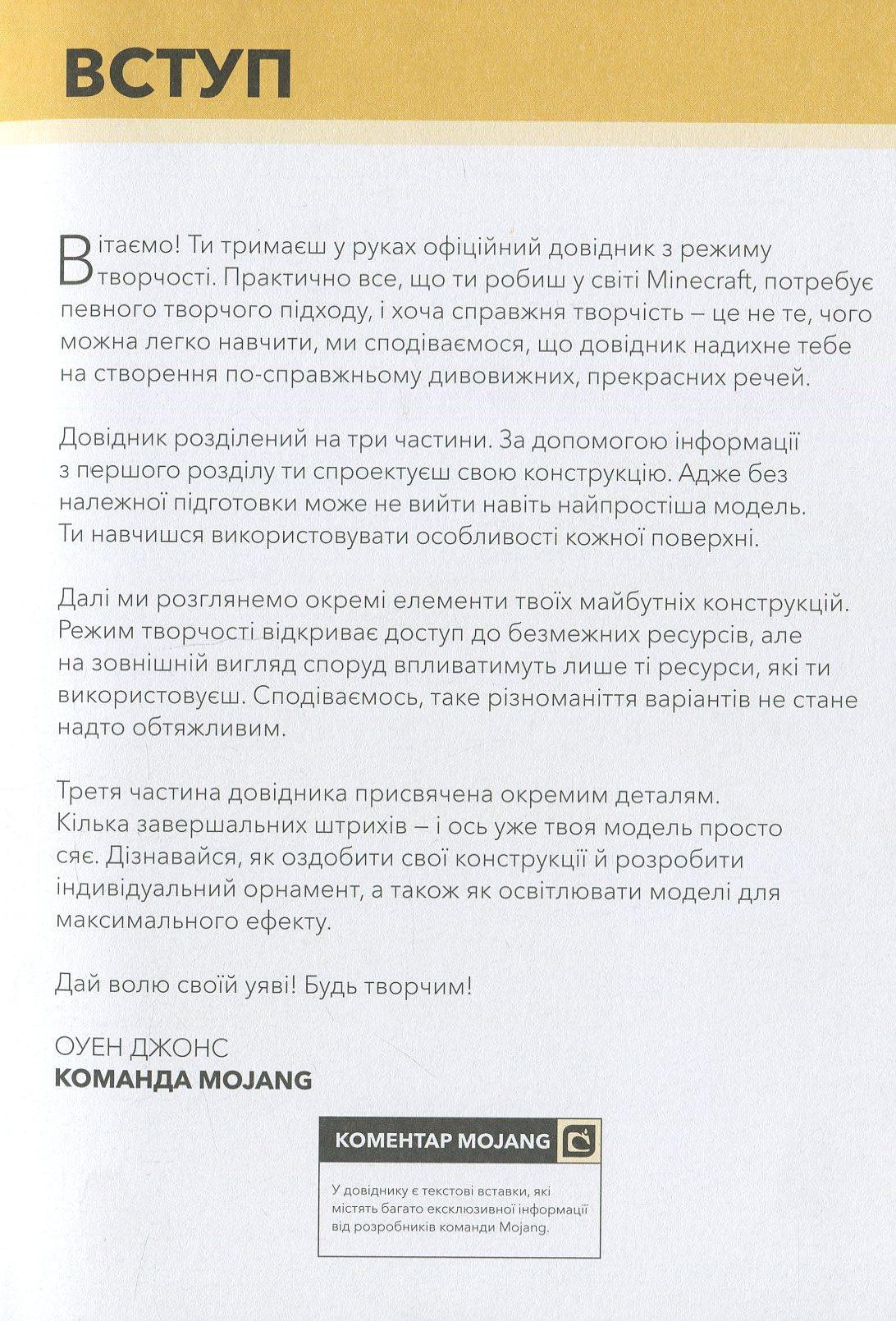 ВСТУП

Вітаємо! Ти тримаєш у руках офіційний довідник з режиму творчості. Практично все, що ти робиш у світі Minecraft, потребує певного творчого підходу, і хоча справжня творчість – це не те, чого можна легко навчити, ми сподіваємося, що довідник надихне тебе на створення по-справжньому дивовижних, прекрасних речей.

Довідник розділений на три частини. За допомогою інформації з першого розділу ти спроектуєш свою конструкцію. Адже без належної підготовки може не вийти навіть найпростіша модель. Ти навчишся використовувати особливості кожної поверхні.

Далі ми розглянемо окремі елементи твоїх майбутніх конструкцій. Режим творчості відкриває доступ до безмежних ресурсів, але на зовнішній вигляд споруд впливатимуть лише ті ресурси, які ти використовуєш. Сподіваємось, таке різноманіття варіантів не стане надто обтяжливим.

Третя частина довідника присвячена окремим деталям. Кілька завершальних штрихів – і ось уже твоя модель просто сяє. Дізнавайся, як оздобити свої конструкції й розробити індивідуальний орнамент, а також як освітлювати моделі для максимального ефекту.

Дай волю своїй уяві! Будь творчим!

ОУЕН ДЖОНС
КОМАНДА MOJANG

КОМЕНТАР MOJANG

У довіднику є текстові вставки, які містять багато ексклюзивної інформації від розробників команди Mojang.